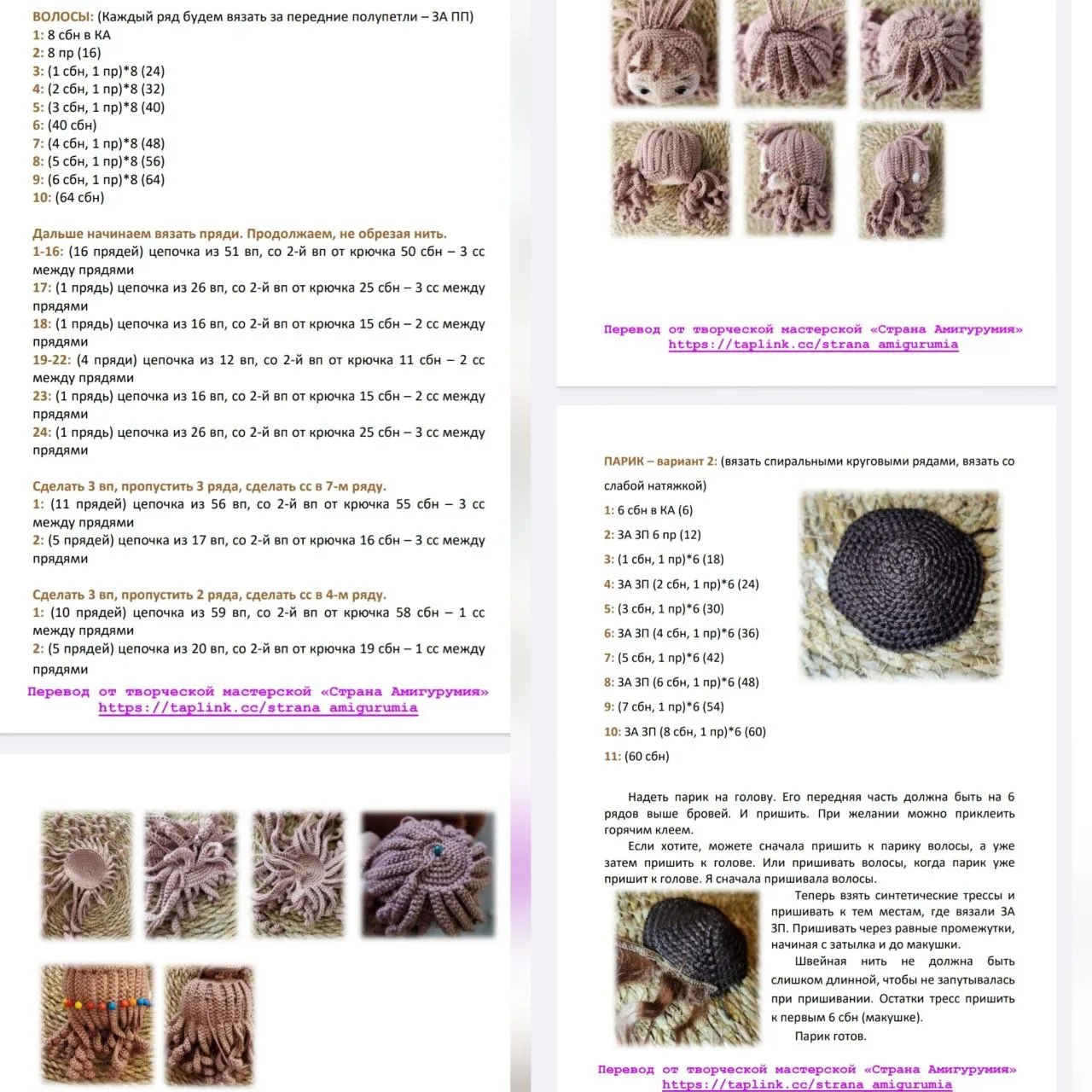 ВОЛОСЫ: (Каждый ряд будем вязать за передние полупетли – ЗА ПП)
1: 8 сбн в КА
2: 8 пр (16)
3: (1 сбн, 1 пр)*8 (24)
4: (2 сбн, 1 пр)*8 (32)
5: (3 сбн, 1 пр)*8 (40)
6: (40 сбн)
7: (4 сбн, 1 пр)*8 (48)
8: (5 сбн, 1 пр)*8 (56)
9: (6 сбн, 1 пр)*8 (64)
10: (64 сбн)

Дальше начинаем вязать пряди. Продолжаем, не обрезая нить.
1-16: (16 прядей) цепочка из 51 вп, со 2-й вп от крючка 50 сбн – 3 сс между прядями
17: (1 прядь) цепочка из 26 вп, со 2-й вп от крючка 25 сбн – 3 сс между прядями
18: (1 прядь) цепочка из 16 вп, со 2-й вп от крючка 15 сбн – 2 сс между прядями
19-22: (4 пряди) цепочка из 12 вп, со 2-й вп от крючка 11 сбн – 2 сс между прядями
23: (1 прядь) цепочка из 16 вп, со 2-й вп от крючка 15 сбн – 2 сс между прядями
24: (1 прядь) цепочка из 26 вп, со 2-й вп от крючка 25 сбн – 3 сс между прядями

Сделать 3 вп, пропустить 3 ряда, сделать сс в 7-м ряду.
1: (11 прядей) цепочка из 56 вп, со 2-й вп от крючка 55 сбн – 3 сс между прядями
2: (5 прядей) цепочка из 17 вп, со 2-й вп от крючка 16 сбн – 3 сс между прядями

Сделать 3 вп, пропустить 2 ряда, сделать сс в 4-м ряду.
1: (10 прядей) цепочка из 59 вп, со 2-й вп от крючка 58 сбн – 1 сс между прядями
2: (5 прядей) цепочка из 20 вп, со 2-й вп от крючка 19 сбн – 1 сс между прядями

Перевод от творческой мастерской «Страна Амигурумия»
https://taplink.cc/strana_amigurumia

Перевод от творческой мастерской «Страна Амигурумия»
https://taplink.cc/strana_amigurumia

ПАРИК – вариант 2: (вязать спиральными круговыми рядами, вязать со слабой натяжкой)
1: 6 сбн в КА (6)
2: ЗА ЗП 6 пр (12)
3: (1 сбн, 1 пр)*6 (18)
4: ЗА ЗП (2 сбн, 1 пр)*6 (24)
5: (3 сбн, 1 пр)*6 (30)
6: ЗА ЗП (4 сбн, 1 пр)*6 (36)
7: (5 сбн, 1 пр)*6 (42)
8: ЗА ЗП (6 сбн, 1 пр)*6 (48)
9: (7 сбн, 1 пр)*6 (54)
10: ЗА ЗП (8 сбн, 1 пр)*6 (60)
11: (60 сбн)

Надеть парик на голову. Его передняя часть должна быть на 6 рядов выше бровей. И пришить. При желании можно приклеить горячим клеем.

Если хотите, можете сначала пришить к парику волосы, а уже затем пришить к голове. Или пришивать волосы, когда парик уже пришит к голове. Я сначала пришивала волосы.

Теперь взять синтетические трессы и пришивать к тем местам, где вязали ЗА ЗП. Пришивать через равные промежутки, начиная с затылка и до макушки.

Швейная нить не должна быть слишком длинной, чтобы не запутывалась при пришивании. Остатки тресс пришить к первым 6 сбн (макушке).

Парик готов.

Перевод от творческой мастерской «Страна Амигурумия»
https://taplink.cc/strana_amigurumia